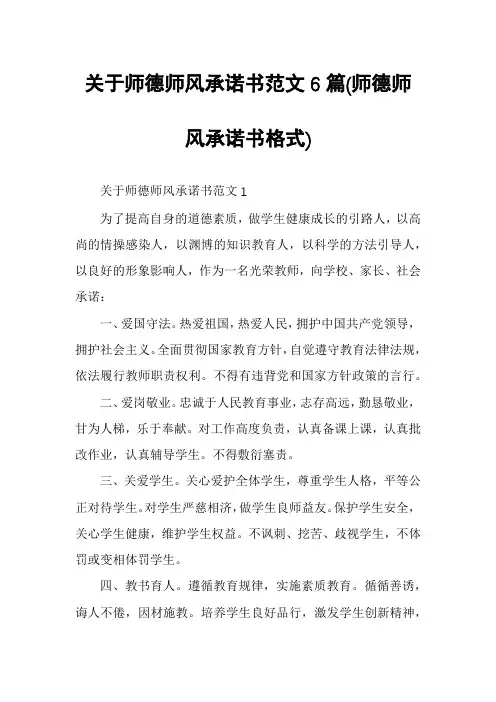 关于师德师风承诺书范文 6 篇(师德师风承诺书格式)

关于师德师风承诺书范文 1

为了提高自身的道德素质，做学生健康成长的引路人，以高尚的情操感染人，以渊博的知识教育人，以科学的方法引导人，以良好的形象影响人，作为一名光荣教师，向学校、家长、社会承诺：

一、爱国守法。热爱祖国，热爱人民，拥护中国共产党领导，拥护社会主义。全面贯彻国家教育方针，自觉遵守教育法律法规，依法履行教师职责权利。不得有违背党和国家方针政策的言行。

二、爱岗敬业。忠诚于人民教育事业，志存高远，勤恳敬业，甘为人梯，乐于奉献。对工作高度负责，认真备课上课，认真批改作业，认真辅导学生。不得敷衍塞责。

三、关爱学生。关心爱护全体学生，尊重学生人格，平等公正对待学生。对学生严慈相济，做学生良师益友。保护学生安全，关心学生健康，维护学生权益。不讽刺、挖苦、歧视学生，不体罚或变相体罚学生。

四、教书育人。遵循教育规律，实施素质教育。循循善诱，诲人不倦，因材施教。培养学生良好品行，激发学生创新精神，